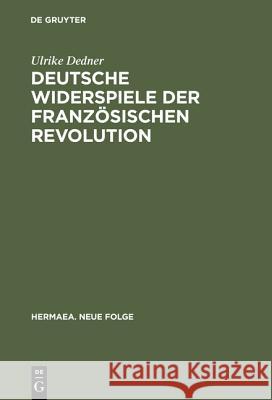 DE GRUYTER

Ulrike Dedner

DEUTSCHE WIDERSPIELE DER FRANZÖSISCHEN REVOLUTION

HERMAEA. NEUE FOLGE

DE G

Kraina Książek